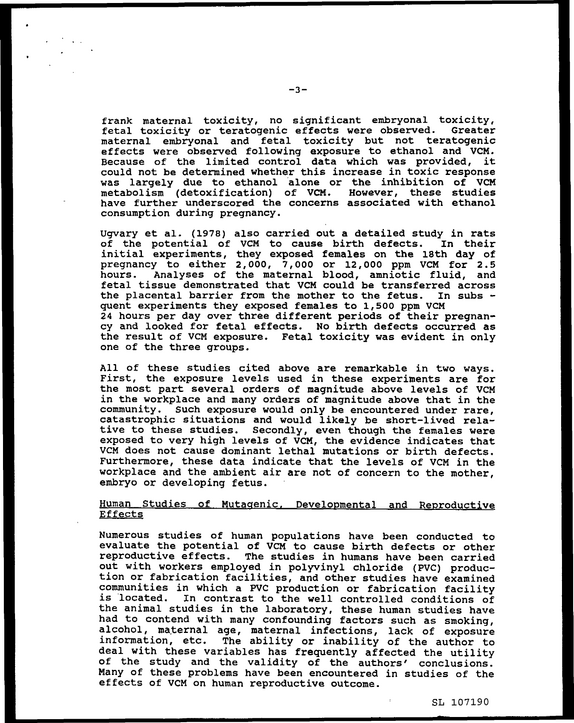 -3-

frank maternal toxicity, no significant embryonal toxicity, fetal toxicity or teratogenic effects were observed. Greater maternal embryonal and fetal toxicity but not teratogenic effects were observed following exposure to ethanol and VCM. Because of the limited control data which was provided, it could not be determined whether this increase in toxic response was largely due to ethanol alone or the inhibition of VCM metabolism (detoxification) of VCM. However, these studies have further underscored the concerns associated with ethanol consumption during pregnancy.

Ugvary et al. (1978) also carried out a detailed study in rats of the potential of VCM to cause birth defects. In their initial experiments, they exposed females on the 18th day of pregnancy to either 2,000, 7,000 or 12,000 ppm VCM for 2.5 hours. Analyses of the maternal blood, amniotic fluid, and fetal tissue demonstrated that VCM could be transferred across the placental barrier from the mother to the fetus. In subs - quent experiments they exposed females to 1,500 ppm VCM 24 hours per day over three different periods of their pregnancy and looked for fetal effects. No birth defects occurred as the result of VCM exposure. Fetal toxicity was evident in only one of the three groups.

All of these studies cited above are remarkable in two ways. First, the exposure levels used in these experiments are for the most part several orders of magnitude above levels of VCM in the workplace and many orders of magnitude above that in the community. Such exposure would only be encountered under rare, catastrophic situations and would likely be short-lived relative to these studies. Secondly, even though the females were exposed to very high levels of VCM, the evidence indicates that VCM does not cause dominant lethal mutations or birth defects. Furthermore, these data indicate that the levels of VCM in the workplace and the ambient air are not of concern to the mother, embryo or developing fetus.

Human Studies of Mutagenic, Developmental and Reproductive Effects

Numerous studies of human populations have been conducted to evaluate the potential of VCM to cause birth defects or other reproductive effects. The studies in humans have been carried out with workers employed in polyvinyl chloride (PVC) production or fabrication facilities, and other studies have examined communities in which a PVC production or fabrication facility is located. In contrast to the well controlled conditions of the animal studies in the laboratory, these human studies have had to contend with many confounding factors such as smoking, alcohol, maternal age, maternal infections, lack of exposure information, etc. The ability or inability of the author to deal with these variables has frequently affected the utility of the study and the validity of the authors' conclusions. Many of these problems have been encountered in studies of the effects of VCM on human reproductive outcome.

SL 107190